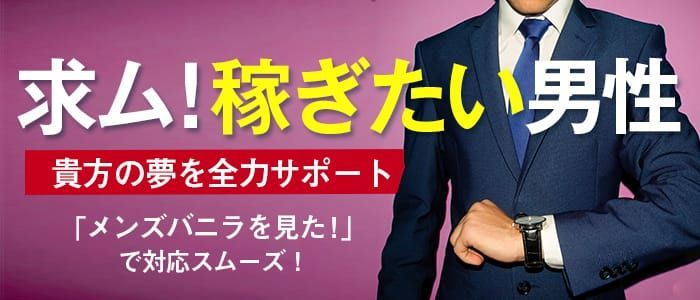 求ム！稼ぎたい男性

貴方の夢を全力サポート

「メンズバニラを見た！」
で対応スムーズ！